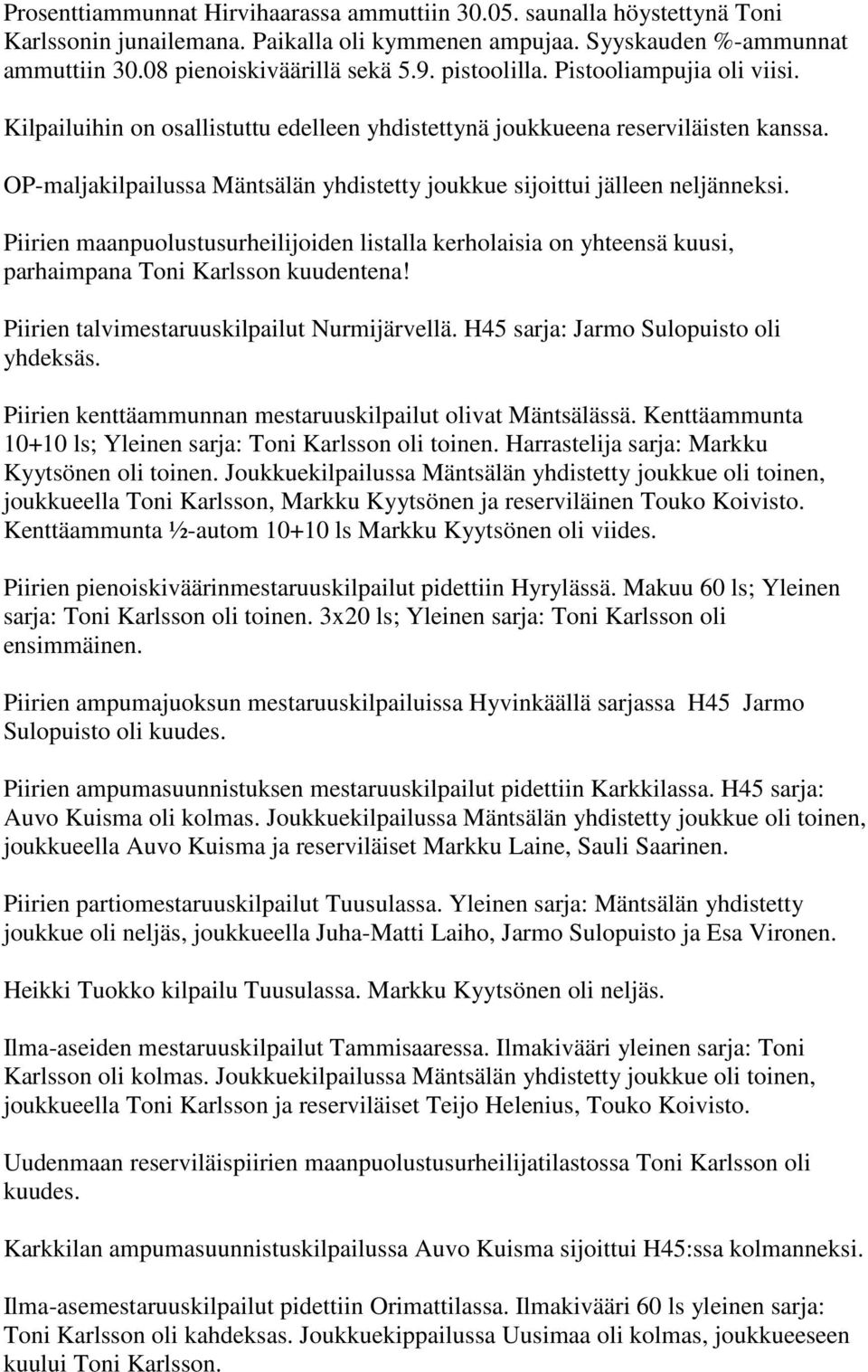 Prosenttiammunnat Hirvihaarassa ammuttiin 30.05. saunalla höystettynä Toni Karlssonin junailemana. Paikalla oli kymmenen ampujaa. Syyskauden %-ammunnat ammuttiin 30.08 pienoiskiväärillä sekä 5.9. pistoolilla. Pistooliampujia oli viisi.

Kilpailuihin on osallistuttu edelleen yhdistettynä joukkueena reserviläisten kanssa.

OP-maljakilpailussa Mäntsälän yhdistetty joukkue sijoittui jälleen neljänneksi.

Piirien maanpuolustusurheilijoiden listalla kerholaisia on yhteensä kuusi, parhaimpana Toni Karlsson kuudentena!

Piirien talvimestaruuskilpailut Nurmijärvellä. H45 sarja: Jarmo Sulopuisto oli yhdeksäs.

Piirien kenttäammunnan mestaruuskilpailut olivat Mäntsälässä. Kenttäammunta 10+10 ls; Yleinen sarja: Toni Karlsson oli toinen. Harrastelija sarja: Markku Kyytsönen oli toinen. Joukkuekilpailussa Mäntsälän yhdistetty joukkue oli toinen, joukkueella Toni Karlsson, Markku Kyytsönen ja reserviläinen Touko Koivisto. Kenttäammunta ½-autom 10+10 ls Markku Kyytsönen oli viides.

Piirien pienoiskiväärinmestaruuskilpailut pidettiin Hyrylässä. Makuu 60 ls; Yleinen sarja: Toni Karlsson oli toinen. 3x20 ls; Yleinen sarja: Toni Karlsson oli ensimmäinen.

Piirien ampumajuoksun mestaruuskilpailuissa Hyvinkäällä sarjassa H45 Jarmo Sulopuisto oli kuudes.

Piirien ampumasuunnistuksen mestaruuskilpailut pidettiin Karkkilassa. H45 sarja: Auvo Kuisma oli kolmas. Joukkuekilpailussa Mäntsälän yhdistetty joukkue oli toinen, joukkueella Auvo Kuisma ja reserviläiset Markku Laine, Sauli Saarinen.

Piirien partiomestaruuskilpailut Tuusulassa. Yleinen sarja: Mäntsälän yhdistetty joukkue oli neljäs, joukkueella Juha-Matti Laiho, Jarmo Sulopuisto ja Esa Vironen.

Heikki Tuokko kilpailu Tuusulassa. Markku Kyytsönen oli neljäs.

Ilma-aseiden mestaruuskilpailut Tammisaaressa. Ilmakivääri yleinen sarja: Toni Karlsson oli kolmas. Joukkuekilpailussa Mäntsälän yhdistetty joukkue oli toinen, joukkueella Toni Karlsson ja reserviläiset Teijo Helenius, Touko Koivisto.

Uudenmaan reserviläispiirien maanpuolustusurheilijatilastossa Toni Karlsson oli kuudes.

Karkkilan ampumasuunnistuskilpailussa Auvo Kuisma sijoittui H45:ssa kolmanneksi.

Ilma-asemestaruuskilpailut pidettiin Orimattilassa. Ilmakivääri 60 ls yleinen sarja: Toni Karlsson oli kahdeksas. Joukkuekippailussa Uusimaa oli kolmas, joukkueeseen kuului Toni Karlsson.